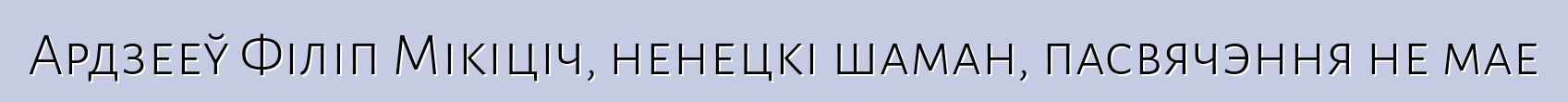 Ардзееў Філіп Мікіціч, ненецкі шаман, пасвячэння не мае